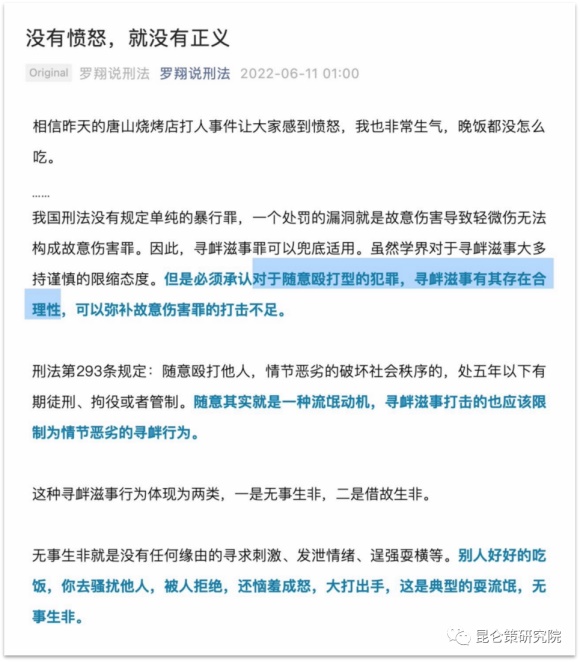 没有愤怒，就没有正义

Original 罗翔说刑法 罗翔说刑法 2022-06-11 01:00

相信昨天的唐山烧烤店打人事件让大家感到愤怒，我也非常生气，晚饭都没怎么吃。

……

我国刑法没有规定单纯的暴行罪，一个处罚的漏洞就是故意伤害导致轻微伤无法构成故意伤害罪。因此，寻衅滋事罪可以兜底适用。虽然学界对于寻衅滋事大多持谨慎的限缩态度。但是必须承认对于随意殴打型的犯罪，寻衅滋事有其存在合理性，可以弥补故意伤害罪的打击不足。

刑法第293条规定：随意殴打他人，情节恶劣的破坏社会秩序的，处五年以下有期徒刑、拘役或者管制。随意其实就是一种流氓动机，寻衅滋事打击的也应该限制为情节恶劣的寻衅行为。

这种寻衅滋事行为体现为两类，一是无事生非，二是借故生非。

无事生非就是没有任何缘由的寻求刺激、发泄情绪、逞强耍横等。别人好好的吃饭，你去骚扰他人，被人拒绝，还恼羞成怒，大打出手，这是典型的耍流氓，无事生非。

昆仑策研究院